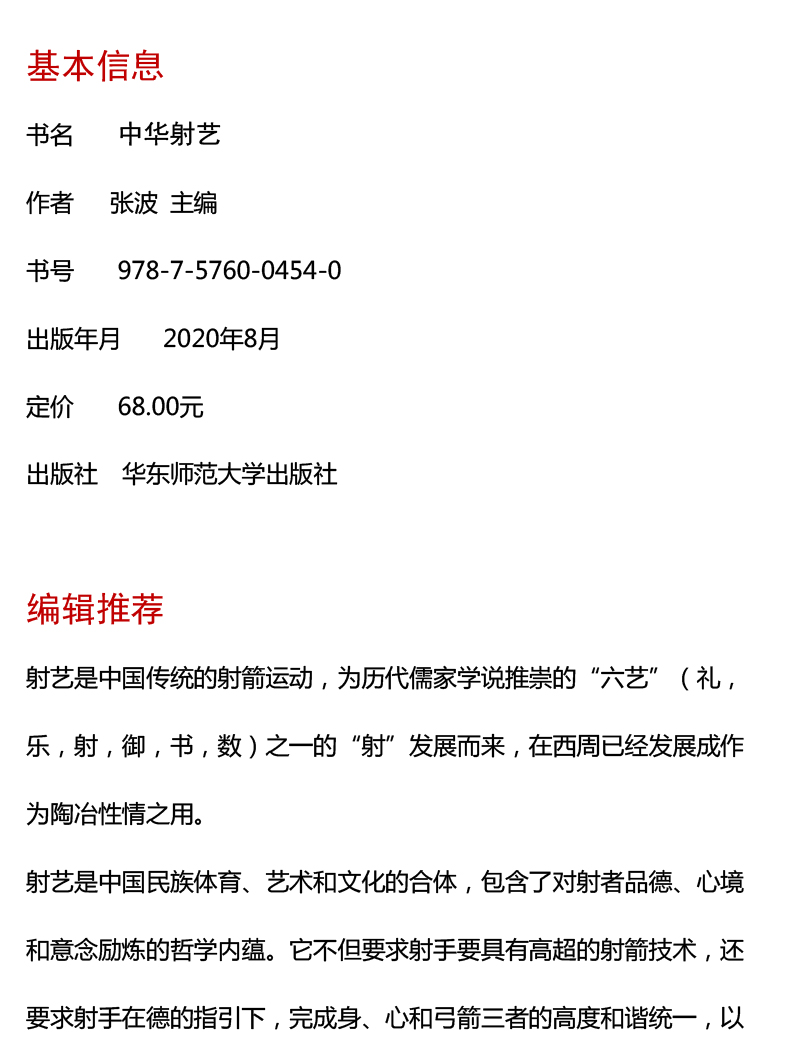 基本信息

书名　中华射艺

作者　张波 主编

书号　978-7-5760-0454-0

出版年月　2020年8月

定价　68.00元

出版社　华东师范大学出版社

编辑推荐

射艺是中国传统的射箭运动，为历代儒家学说推崇的“六艺”（礼，乐，射，御，书，数）之一的“射”发展而来，在西周已经发展成作为陶冶性情之用。

射艺是中国民族体育、艺术和文化的合体，包含了对射者品德、心境和意念励炼的哲学内蕴。它不但要求射手要具有高超的射箭技术，还要求射手在德的指引下，完成身、心和弓箭三者的高度和谐统一，以